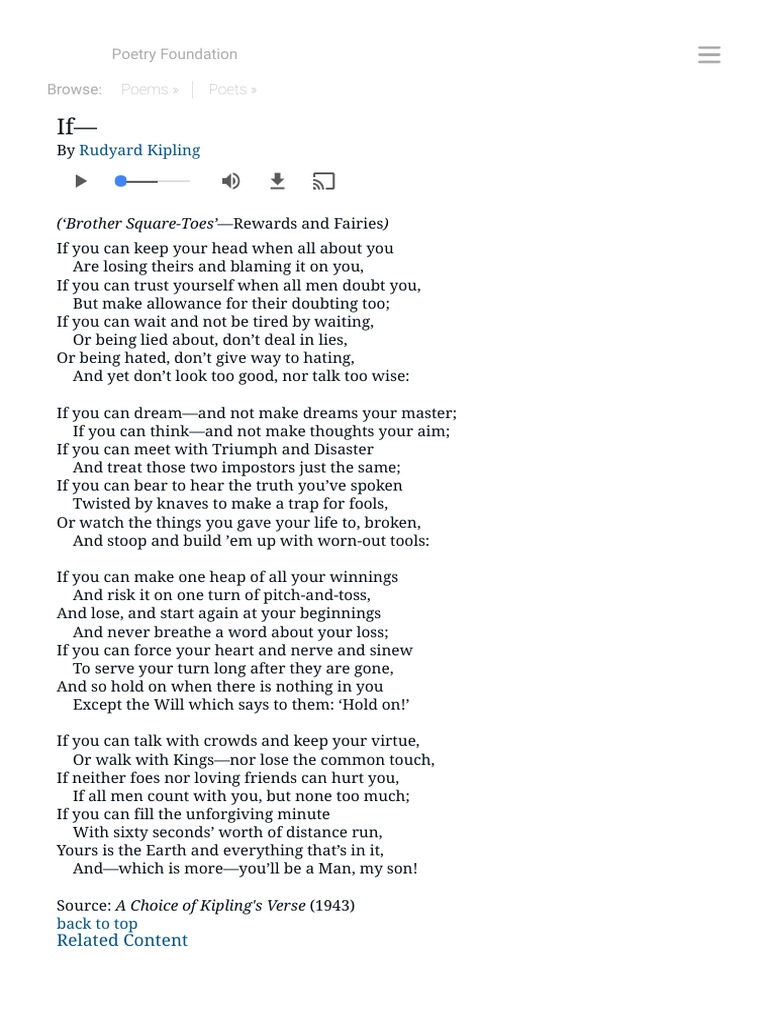 Poetry Foundation

Browse: Poems » | Poets »

If—

By Rudyard Kipling

(‘Brother Square-Toes’—Rewards and Fairies)

If you can keep your head when all about you
Are losing theirs and blaming it on you,
If you can trust yourself when all men doubt you,
But make allowance for their doubting too;
If you can wait and not be tired by waiting,
Or being lied about, don’t deal in lies,
Or being hated, don’t give way to hating,
And yet don’t look too good, nor talk too wise:

If you can dream—and not make dreams your master;
If you can think—and not make thoughts your aim;
If you can meet with Triumph and Disaster
And treat those two impostors just the same;
If you can bear to hear the truth you’ve spoken
Twisted by knaves to make a trap for fools,
Or watch the things you gave your life to, broken,
And stoop and build ’em up with worn-out tools:

If you can make one heap of all your winnings
And risk it on one turn of pitch-and-toss,
And lose, and start again at your beginnings
And never breathe a word about your loss;
If you can force your heart and nerve and sinew
To serve your turn long after they are gone,
And so hold on when there is nothing in you
Except the Will which says to them: ‘Hold on!’

If you can talk with crowds and keep your virtue,
Or walk with Kings—nor lose the common touch,
If neither foes nor loving friends can hurt you,
If all men count with you, but none too much;
If you can fill the unforgiving minute
With sixty seconds’ worth of distance run,
Yours is the Earth and everything that’s in it,
And—which is more—you’ll be a Man, my son!

Source: A Choice of Kipling's Verse (1943)
back to top
Related Content